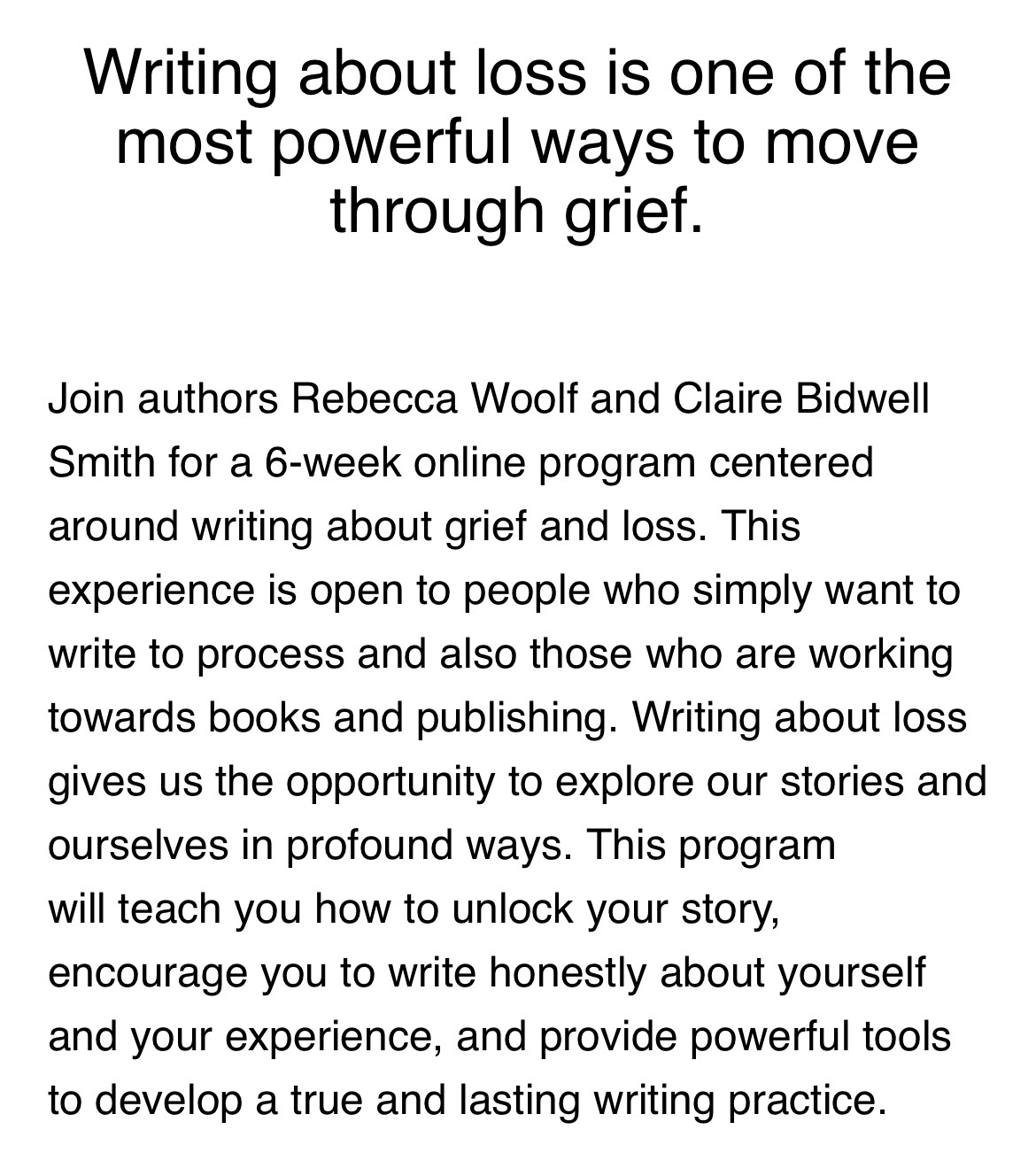 Writing about loss is one of the most powerful ways to move through grief.

Join authors Rebecca Woolf and Claire Bidwell Smith for a 6-week online program centered around writing about grief and loss. This experience is open to people who simply want to write to process and also those who are working towards books and publishing. Writing about loss gives us the opportunity to explore our stories and ourselves in profound ways. This program will teach you how to unlock your story, encourage you to write honestly about yourself and your experience, and provide powerful tools to develop a true and lasting writing practice.